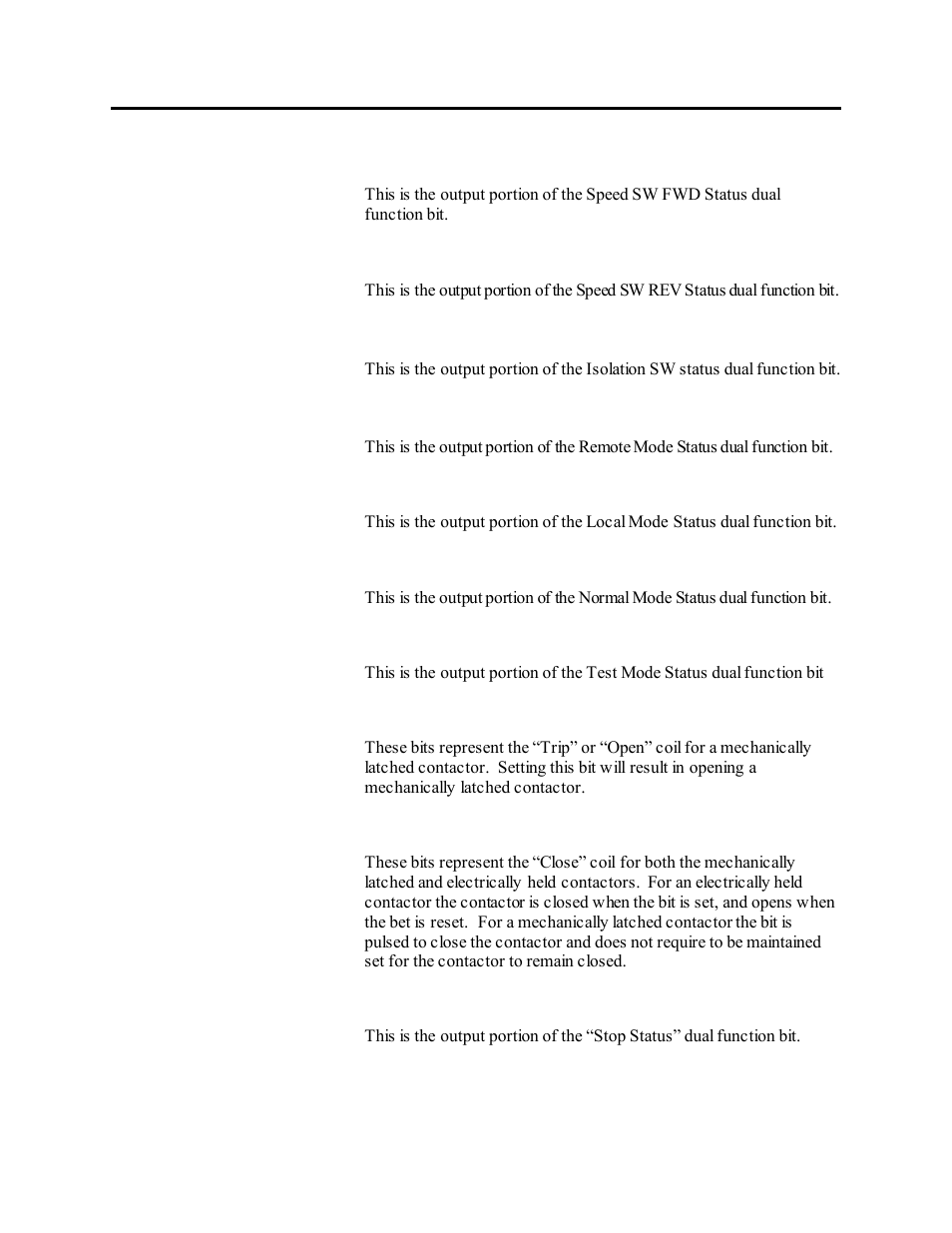 This is the output portion of the Speed SW FWD Status dual function bit.

This is the output portion of the Speed SW REV Status dual function bit.

This is the output portion of the Isolation SW status dual function bit.

This is the output portion of the Remote Mode Status dual function bit.

This is the output portion of the Local Mode Status dual function bit.

This is the output portion of the Normal Mode Status dual function bit.

This is the output portion of the Test Mode Status dual function bit

These bits represent the “Trip” or “Open” coil for a mechanically latched contactor. Setting this bit will result in opening a mechanically latched contactor.

These bits represent the “Close” coil for both the mechanically latched and electrically held contactors. For an electrically held contactor the contactor is closed when the bit is set, and opens when the bet is reset. For a mechanically latched contactor the bit is pulsed to close the contactor and does not require to be maintained set for the contactor to remain closed.

This is the output portion of the “Stop Status” dual function bit.